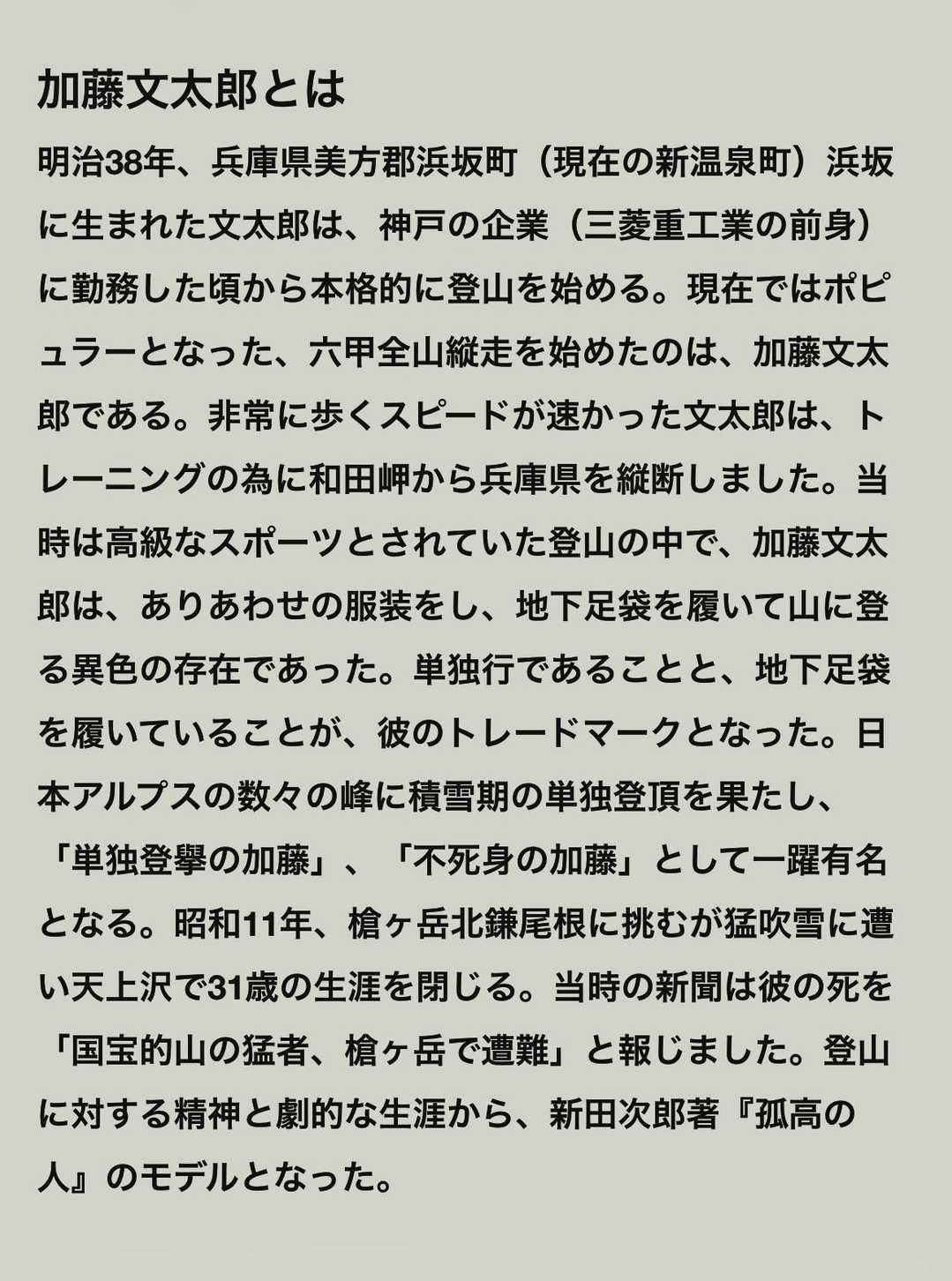 加藤文太郎とは

明治38年、兵庫県美方郡浜坂町（現在の新温泉町）浜坂に生まれた文太郎は、神戸の企業（三菱重工業の前身）に勤務した頃から本格的に登山を始める。現在ではポピュラーとなった、六甲全山縦走を始めたのは、加藤文太郎である。非常に歩くスピードが速かった文太郎は、トレーニングの為に和田岬から兵庫県を縦断しました。当時は高級なスポーツとされていた登山の中で、加藤文太郎は、ありあわせの服装をし、地下足袋を履いて山に登る異色の存在であった。単独行であることと、地下足袋を履いていることが、彼のトレードマークとなった。日本アルプスの数々の峰に積雪期の単独登頂を果たし、「単独登攀の加藤」、「不死身の加藤」として一躍有名となる。昭和11年、槍ヶ岳北鎌尾根に挑むが猛吹雪に遭い天上沢で31歳の生涯を閉じる。当時の新聞は彼の死を「国宝的山の猛者、槍ヶ岳で遭難」と報じました。登山に対する精神と劇的な生涯から、新田次郎著『孤高の人』のモデルとなった。